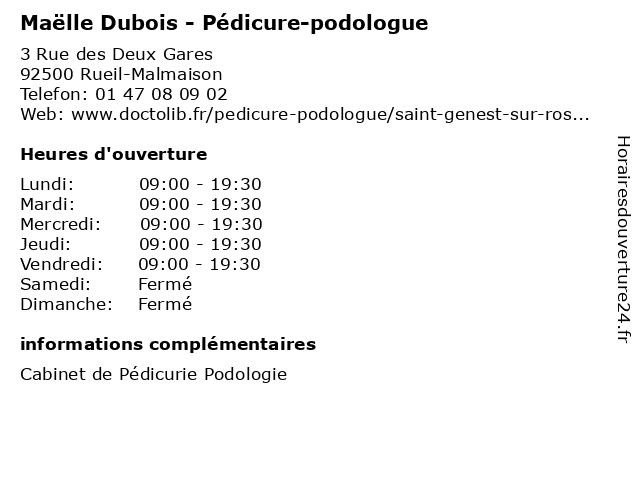 Maëlle Dubois - Pédicure-podologue

3 Rue des Deux Gares
92500 Rueil-Malmaison
Telefon: 01 47 08 09 02
Web: www.doctolib.fr/pedicure-podologue/saint-genest-sur-ros...

Heures d'ouverture

| | |
|---|---|
| Lundi: | 09:00 - 19:30 |
| Mardi: | 09:00 - 19:30 |
| Mercredi: | 09:00 - 19:30 |
| Jeudi: | 09:00 - 19:30 |
| Vendredi: | 09:00 - 19:30 |
| Samedi: | Fermé |
| Dimanche: | Fermé |

informations complémentaires

Cabinet de Pédicurie Podologie

Horairesdouverture24.fr